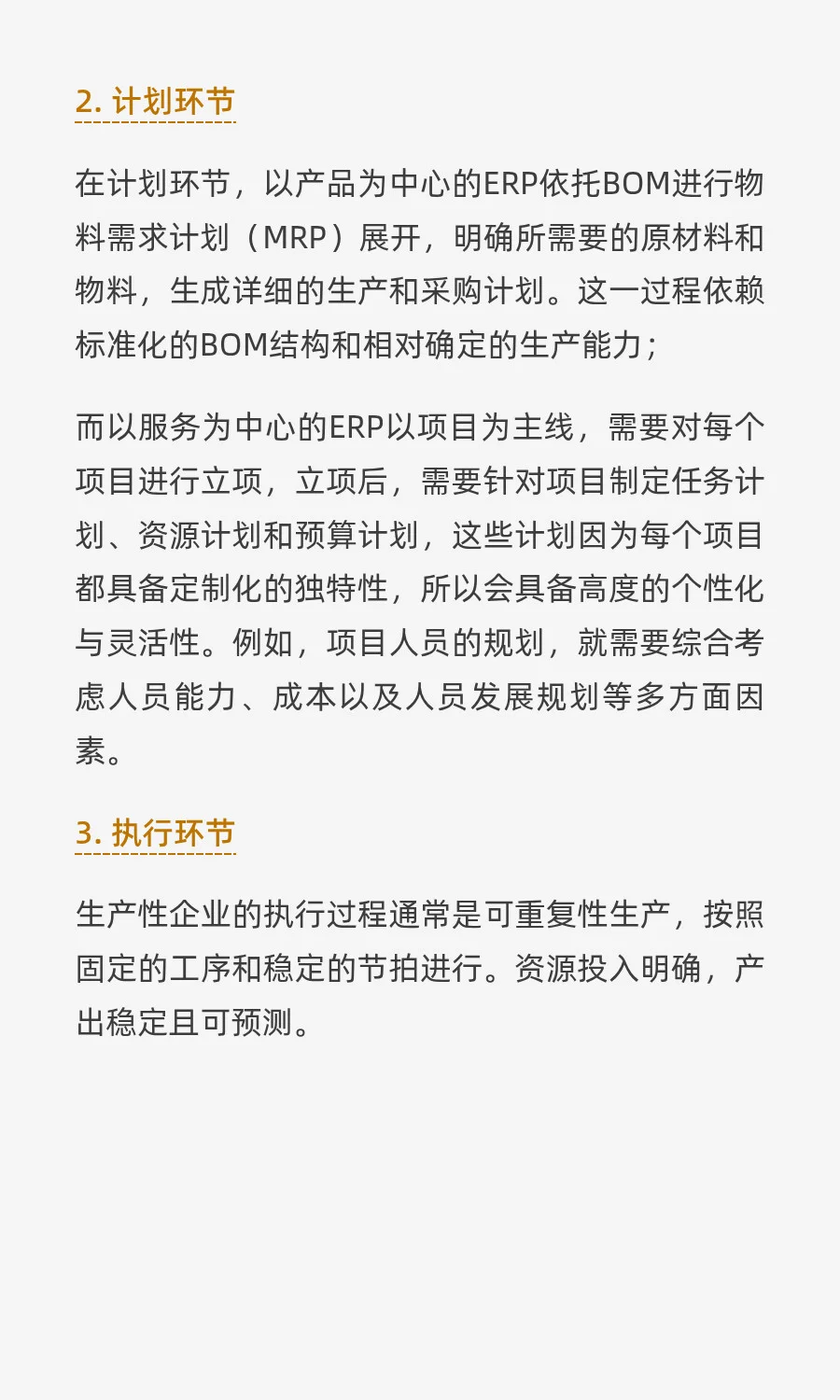 2. 计划环节

在计划环节，以产品为中心的ERP依托BOM进行物料需求计划（MRP）展开，明确所需要的原材料和物料，生成详细的生产和采购计划。这一过程依赖标准化的BOM结构和相对确定的生产能力；

而以服务为中心的ERP以项目为主线，需要对每个项目进行立项，立项后，需要针对项目制定任务计划、资源计划和预算计划，这些计划因为每个项目都具备定制化的独特性，所以会具备高度的个性化与灵活性。例如，项目人员的规划，就需要综合考虑人员能力、成本以及人员发展规划等多方面因素。

3. 执行环节

生产性企业的执行过程通常是可重复性生产，按照固定的工序和稳定的节拍进行。资源投入明确，产出稳定且可预测。